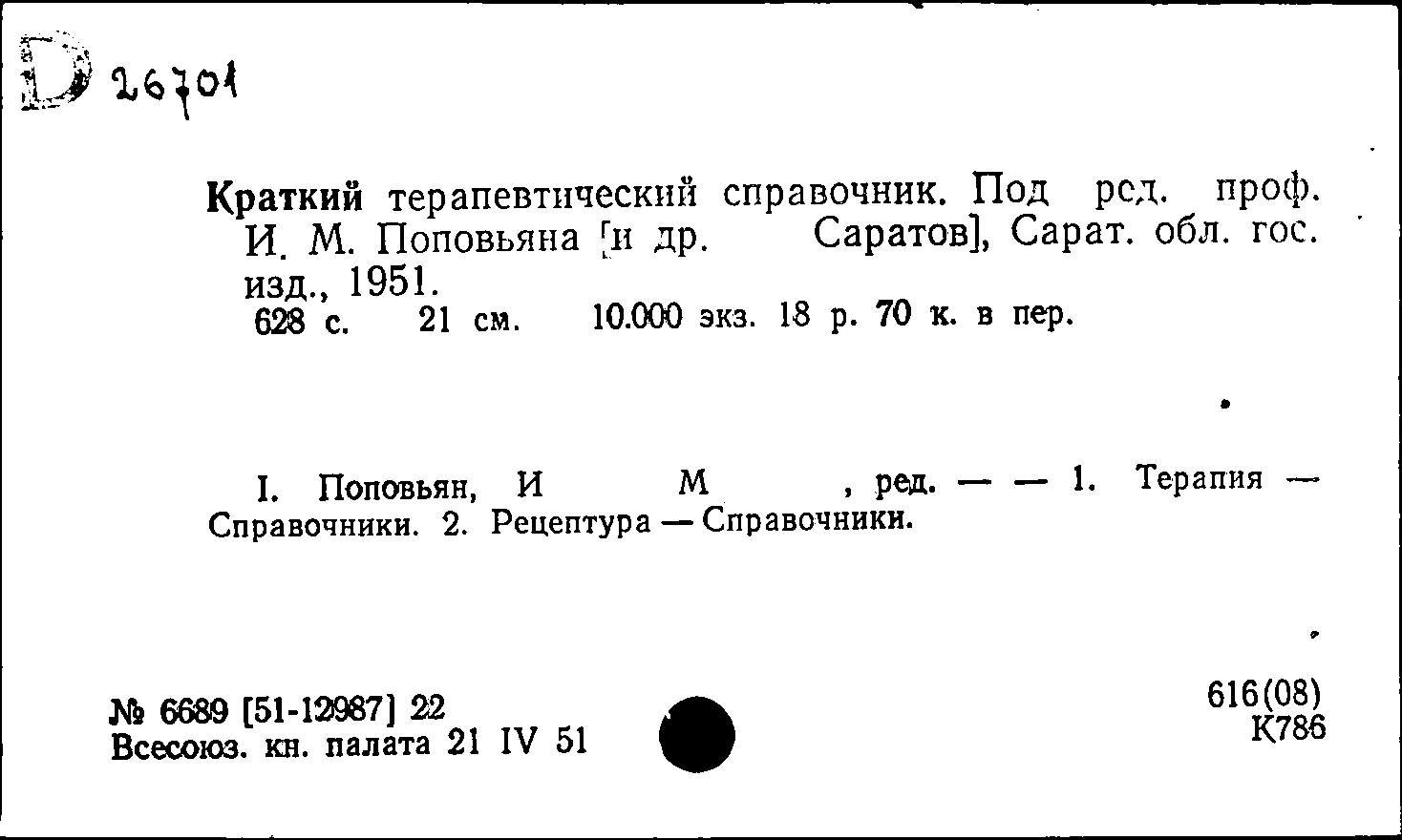 D 26701

Краткий терапевтический справочник. Под ред. проф. И. М. Поповьяна [и др. Саратов], Сарат. обл. гос. изд., 1951.
628 с. 21 см. 10.000 экз. 18 р. 70 к. в пер.

I. Поповьян, И М , ред. — — 1. Терапия — Справочники. 2. Рецептура — Справочники.

№ 6689 [51-12987] 22
Всесоюз. кн. палата 21 IV 51

616(08)
К786